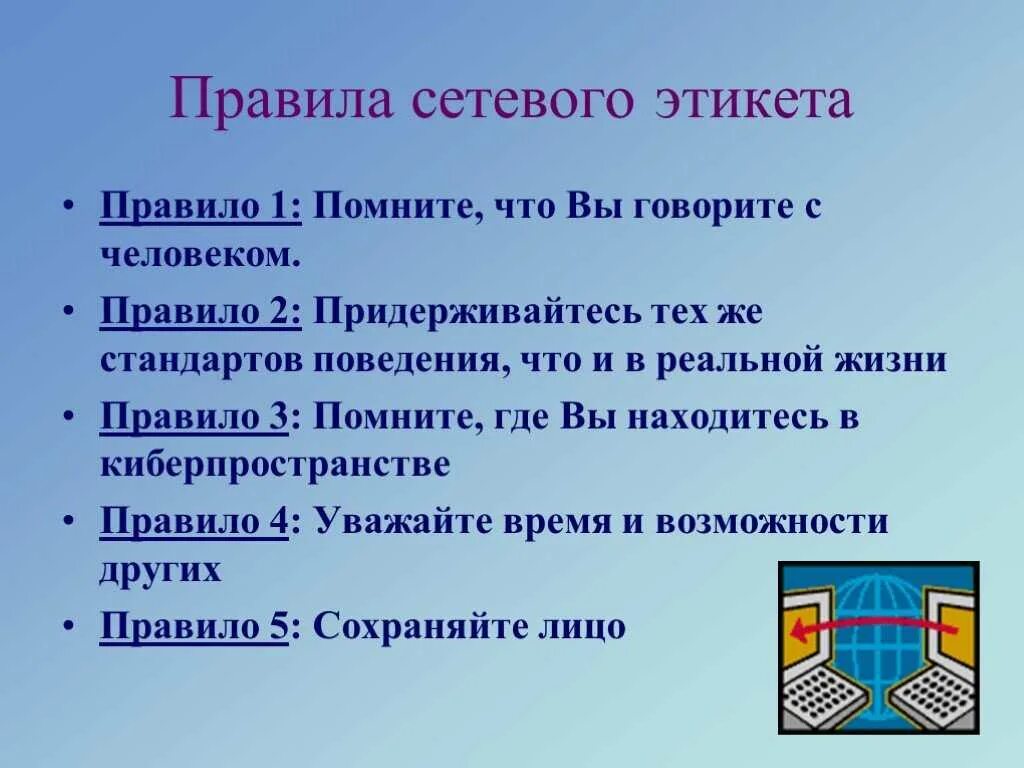 Правила сетевого этикета

• Правило 1: Помните, что Вы говорите с человеком.

• Правило 2: Придерживайтесь тех же стандартов поведения, что и в реальной жизни

• Правило 3: Помните, где Вы находитесь в киберпространстве

• Правило 4: Уважайте время и возможности других

• Правило 5: Сохраняйте лицо